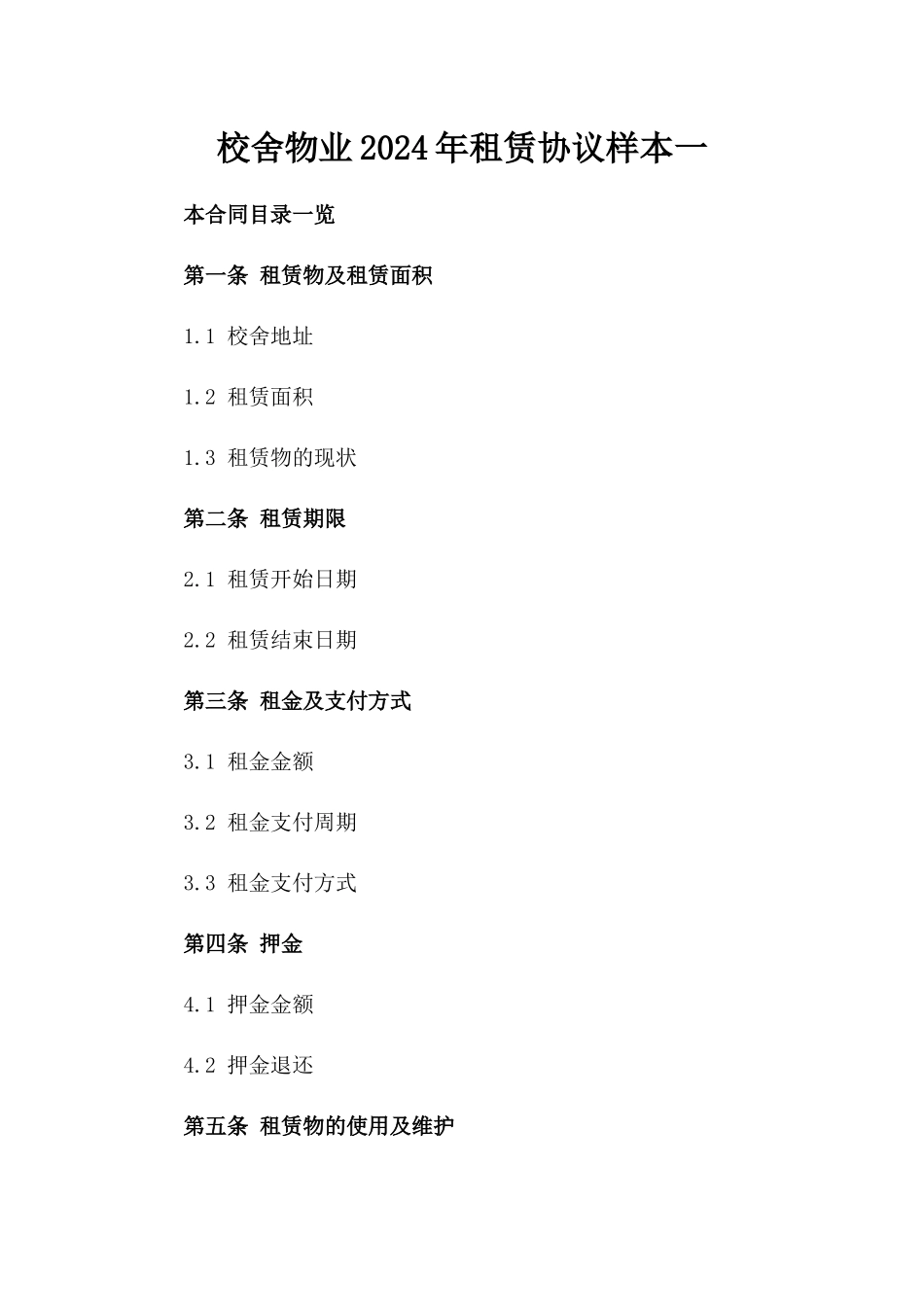 校舍物业2024年租赁协议样本一

本合同目录一览

第一条 租赁物及租赁面积

1.1 校舍地址

1.2 租赁面积

1.3 租赁物的现状

第二条 租赁期限

2.1 租赁开始日期

2.2 租赁结束日期

第三条 租金及支付方式

3.1 租金金额

3.2 租金支付周期

3.3 租金支付方式

第四条 押金

4.1 押金金额

4.2 押金退还

第五条 租赁物的使用及维护